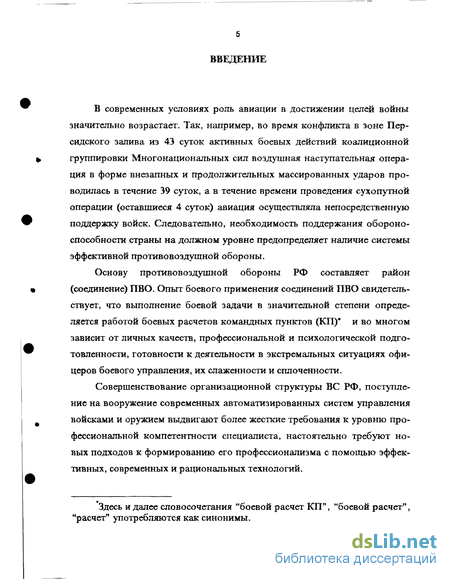 5

ВВЕДЕНИЕ

В современных условиях роль авиации в достижении целей войны значительно возрастает. Так, например, во время конфликта в зоне Персидского залива из 43 суток активных боевых действий коалиционной группировки Многонациональных сил воздушная наступательная операция в форме внезапных и продолжительных массированных ударов проводилась в течение 39 суток, а в течение времени проведения сухопутной операции (оставшиеся 4 суток) авиация осуществляла непосредственную поддержку войск. Следовательно, необходимость поддержания обороноспособности страны на должном уровне предопределяет наличие системы эффективной противовоздушной обороны.

Основу противовоздушной обороны РФ составляет район (соединение) ПВО. Опыт боевого применения соединений ПВО свидетельствует, что выполнение боевой задачи в значительной степени определяется работой боевых расчетов командных пунктов (КП)* и во многом зависит от личных качеств, профессиональной и психологической подготовленности, готовности к деятельности в экстремальных ситуациях офицеров боевого управления, их слаженности и сплоченности.

Совершенствование организационной структуры ВС РФ, поступление на вооружение современных автоматизированных систем управления войсками и оружием выдвигают более жесткие требования к уровню профессиональной компетентности специалиста, настоятельно требуют новых подходов к формированию его профессионализма с помощью эффективных, современных и рациональных технологий.

*Здесь и далее словосочетания "боевой расчет КП", "боевой расчет", "расчет" употребляются как синонимы.

dsLib.net
библиотека диссертаций